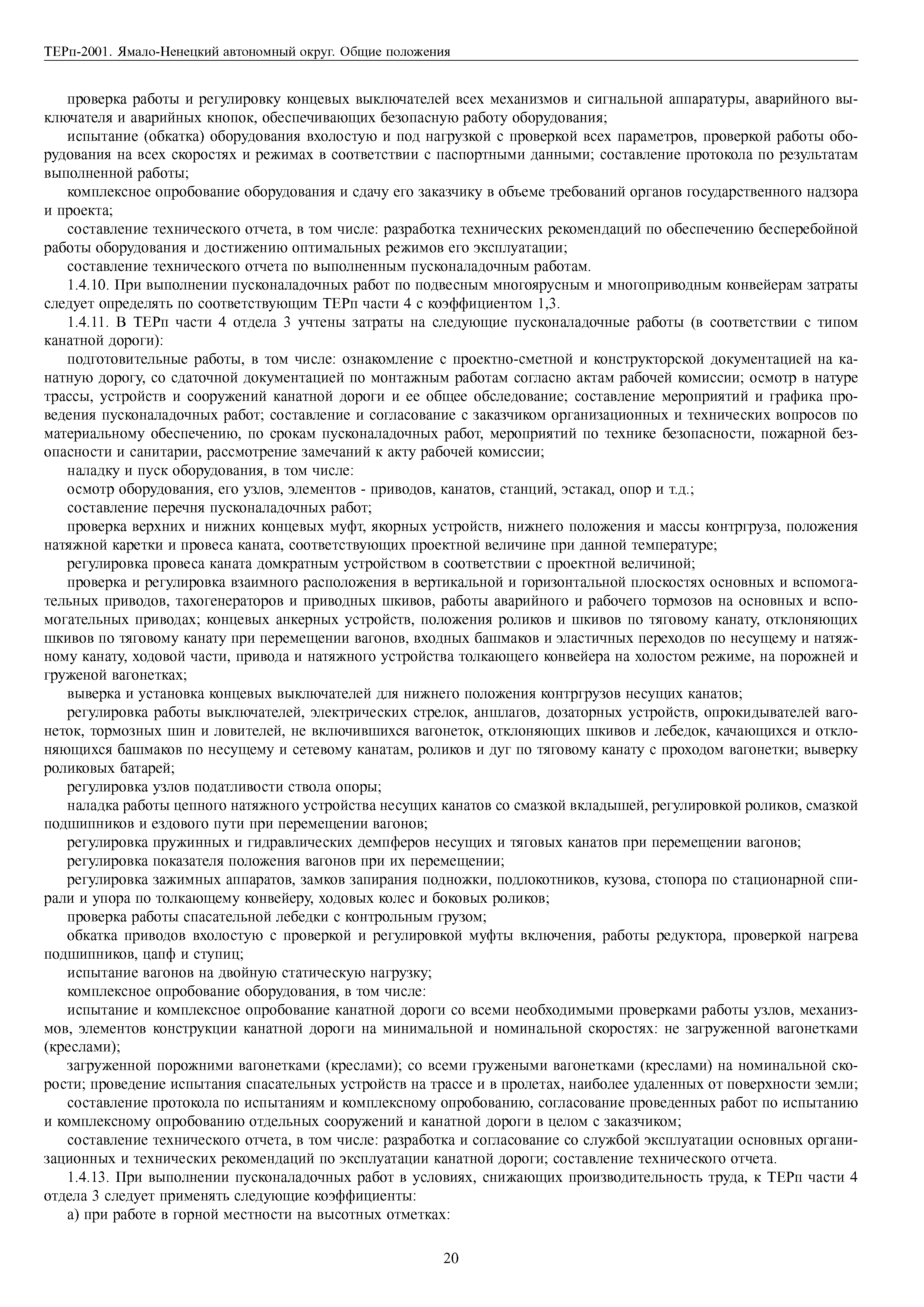 ТЕРп-2001. Ямало-Ненецкий автономный округ. Общие положения

проверка работы и регулировку концевых выключателей всех механизмов и сигнальной аппаратуры, аварийного выключателя и аварийных кнопок, обеспечивающих безопасную работу оборудования;

испытание (обкатка) оборудования вхолостую и под нагрузкой с проверкой всех параметров, проверкой работы оборудования на всех скоростях и режимах в соответствии с паспортными данными; составление протокола по результатам выполненной работы;

комплексное опробование оборудования и сдачу его заказчику в объеме требований органов государственного надзора и проекта;

составление технического отчета, в том числе: разработка технических рекомендаций по обеспечению бесперебойной работы оборудования и достижению оптимальных режимов его эксплуатации;

составление технического отчета по выполненным пусконаладочным работам.

1.4.10. При выполнении пусконаладочных работ по подвесным многоярусным и многоприводным конвейерам затраты следует определять по соответствующим ТЕРп части 4 с коэффициентом 1,3.

1.4.11. В ТЕРп части 4 отдела 3 учтены затраты на следующие пусконаладочные работы (в соответствии с типом канатной дороги):

подготовительные работы, в том числе: ознакомление с проектно-сметной и конструкторской документацией на канатную дорогу, со сдаточной документацией по монтажным работам согласно актам рабочей комиссии; осмотр в натуре трассы, устройств и сооружений канатной дороги и ее общее обследование; составление мероприятий и графика проведения пусконаладочных работ; составление и согласование с заказчиком организационных и технических вопросов по материальному обеспечению, по срокам пусконаладочных работ, мероприятий по технике безопасности, пожарной безопасности и санитарии, рассмотрение замечаний к акту рабочей комиссии;

наладку и пуск оборудования, в том числе:

осмотр оборудования, его узлов, элементов - приводов, канатов, станций, эстакад, опор и т.д.;

составление перечня пусконаладочных работ;

проверка верхних и нижних концевых муфт, якорных устройств, нижнего положения и массы контргруза, положения натяжной каретки и провеса каната, соответствующих проектной величине при данной температуре;

регулировка провеса каната домкратным устройством в соответствии с проектной величиной;

проверка и регулировка взаимного расположения в вертикальной и горизонтальной плоскостях основных и вспомогательных приводов, тахогенераторов и приводных шкивов, работы аварийного и рабочего тормозов на основных и вспомогательных приводах; концевых анкерных устройств, положения роликов и шкивов по тяговому канату, отклоняющих шкивов по тяговому канату при перемещении вагонов, входных башмаков и эластичных переходов по несущему и натяжному канату, ходовой части, привода и натяжного устройства толкающего конвейера на холостом режиме, на порожней и груженой вагонетках;

выверка и установка концевых выключателей для нижнего положения контргрузов несущих канатов;

регулировка работы выключателей, электрических стрелок, аншлагов, дозаторных устройств, опрокидывателей вагонеток, тормозных шин и ловителей, не включившихся вагонеток, отклоняющих шкивов и лебедок, качающихся и отклоняющихся башмаков по несущему и сетевому канатам, роликов и дуг по тяговому канату с проходом вагонетки; выверку роликовых батарей;

регулировка узлов податливости ствола опоры;

наладка работы цепного натяжного устройства несущих канатов со смазкой вкладышей, регулировкой роликов, смазкой подшипников и ездового пути при перемещении вагонов;

регулировка пружинных и гидравлических демпферов несущих и тяговых канатов при перемещении вагонов;

регулировка показателя положения вагонов при их перемещении;

регулировка зажимных аппаратов, замков запирания подножки, подлокотников, кузова, стопора по стационарной спирали и упора по толкающему конвейеру, ходовых колес и боковых роликов;

проверка работы спасательной лебедки с контрольным грузом;

обкатка приводов вхолостую с проверкой и регулировкой муфты включения, работы редуктора, проверкой нагрева подшипников, цапф и ступиц;

испытание вагонов на двойную статическую нагрузку;

комплексное опробование оборудования, в том числе:

испытание и комплексное опробование канатной дороги со всеми необходимыми проверками работы узлов, механизмов, элементов конструкции канатной дороги на минимальной и номинальной скоростях: не загруженной вагонетками (креслами);

загруженной порожними вагонетками (креслами); со всеми гружеными вагонетками (креслами) на номинальной скорости; проведение испытания спасательных устройств на трассе и в пролетах, наиболее удаленных от поверхности земли;

составление протокола по испытаниям и комплексному опробованию, согласование проведенных работ по испытанию и комплексному опробованию отдельных сооружений и канатной дороги в целом с заказчиком;

составление технического отчета, в том числе: разработка и согласование со службой эксплуатации основных организационных и технических рекомендаций по эксплуатации канатной дороги; составление технического отчета.

1.4.13. При выполнении пусконаладочных работ в условиях, снижающих производительность труда, к ТЕРп части 4 отдела 3 следует применять следующие коэффициенты:

а) при работе в горной местности на высотных отметках:

20